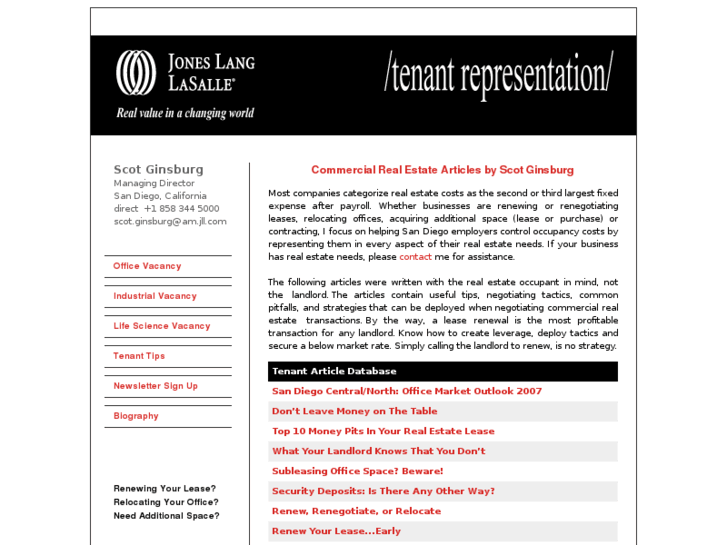 JONES LANG LASALLE®

Real value in a changing world

/tenant representation/

Scot Ginsburg
Managing Director
San Diego, California
direct +1 858 344 5000
scot.ginsburg@am.jll.com

Office Vacancy

Industrial Vacancy

Life Science Vacancy

Tenant Tips

Newsletter Sign Up

Biography

Renewing Your Lease?
Relocating Your Office?
Need Additional Space?

Commercial Real Estate Articles by Scot Ginsburg

Most companies categorize real estate costs as the second or third largest fixed expense after payroll. Whether businesses are renewing or renegotiating leases, relocating offices, acquiring additional space (lease or purchase) or contracting, I focus on helping San Diego employers control occupancy costs by representing them in every aspect of their real estate needs. If your business has real estate needs, please contact me for assistance.

The following articles were written with the real estate occupant in mind, not the landlord. The articles contain useful tips, negotiating tactics, common pitfalls, and strategies that can be deployed when negotiating commercial real estate transactions. By the way, a lease renewal is the most profitable transaction for any landlord. Know how to create leverage, deploy tactics and secure a below market rate. Simply calling the landlord to renew, is no strategy.

Tenant Article Database

San Diego Central/North: Office Market Outlook 2007

Don't Leave Money on The Table

Top 10 Money Pits In Your Real Estate Lease

What Your Landlord Knows That You Don't

Subleasing Office Space? Beware!

Security Deposits: Is There Any Other Way?

Renew, Renegotiate, or Relocate

Renew Your Lease...Early